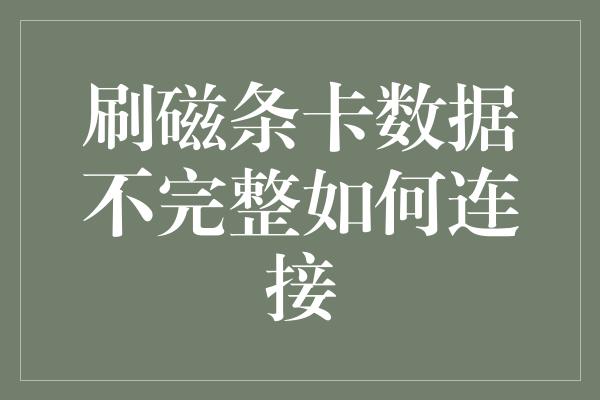 刷磁条卡数据不完整如何连接